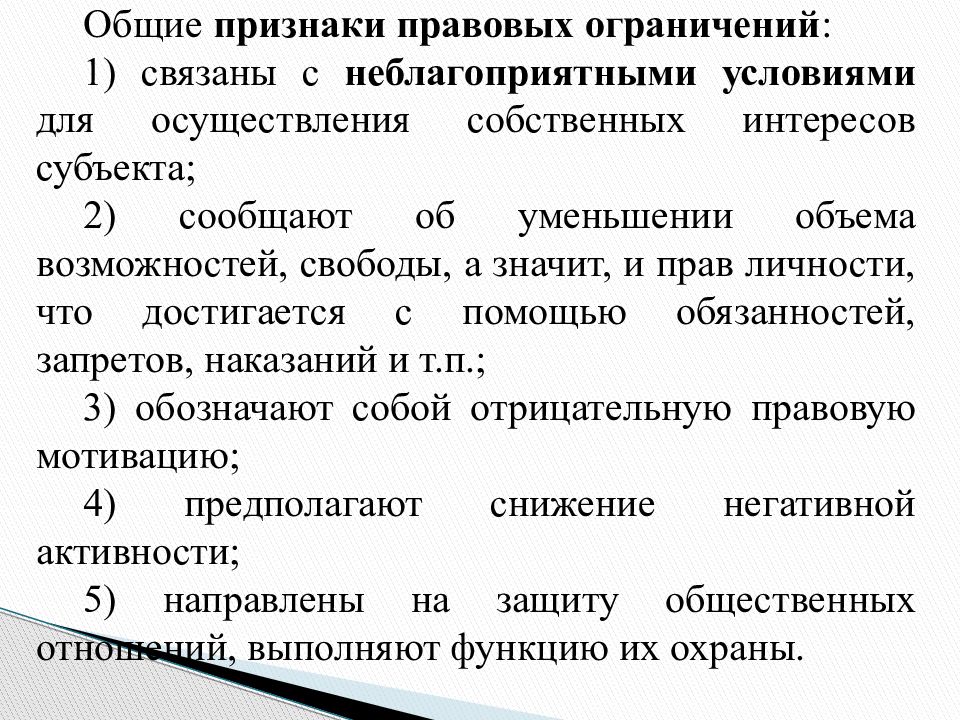 Общие признаки правовых ограничений:

1) связаны с неблагоприятными условиями для осуществления собственных интересов субъекта;

2) сообщают об уменьшении объема возможностей, свободы, а значит, и прав личности, что достигается с помощью обязанностей, запретов, наказаний и т.п.;

3) обозначают собой отрицательную правовую мотивацию;

4) предполагают снижение негативной активности;

5) направлены на защиту общественных отношений, выполняют функцию их охраны.